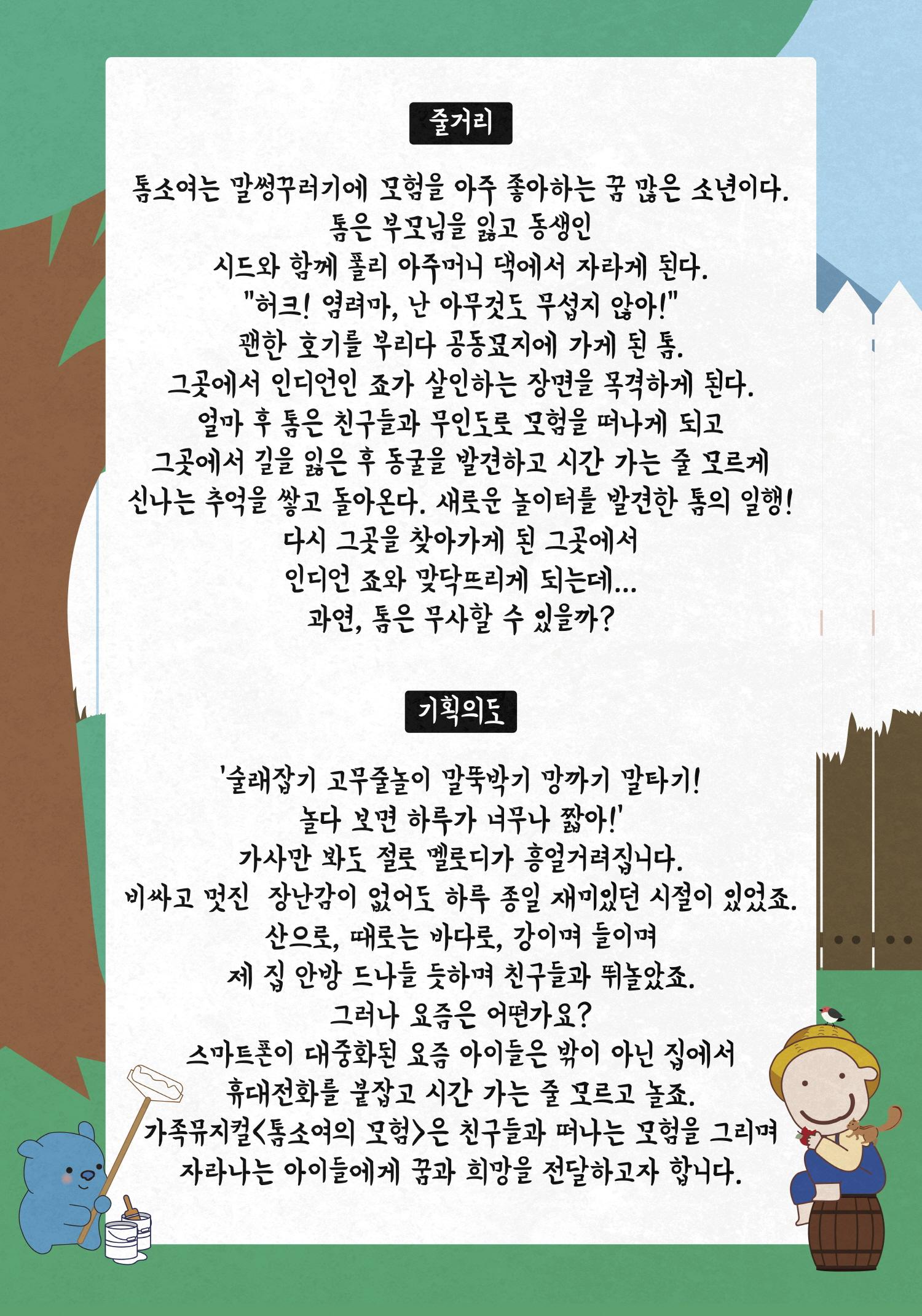 줄거리

톰소여는 말썽꾸러기에 모험을 아주 좋아하는 꿈 많은 소년이다.
톰은 부모님을 잃고 동생인
시드와 함께 폴리 아주머니 댁에서 자라게 된다.
"허크! 염려마, 난 아무것도 무섭지 않아!"
괜한 호기를 부리다 공동묘지에 가게 된 톰.
그곳에서 인디언인 죠가 살인하는 장면을 목격하게 된다.
얼마 후 톰은 친구들과 무인도로 모험을 떠나게 되고
그곳에서 길을 잃은 후 동굴을 발견하고 시간 가는 줄 모르게
신나는 추억을 쌓고 돌아온다. 새로운 놀이터를 발견한 톰의 일행!
다시 그곳을 찾아가게 된 그곳에서
인디언 죠와 맞닥뜨리게 되는데...
과연, 톰은 무사할 수 있을까?

기획의도

'술래잡기 고무줄놀이 말뚝박기 망까기 말타기!
놀다 보면 하루가 너무나 짧아!'
가사만 봐도 절로 멜로디가 흥얼거려집니다.
비싸고 멋진 장난감이 없어도 하루 종일 재미있던 시절이 있었죠.
산으로, 때로는 바다로, 강이며 들이며
제 집 안방 드나들 듯하며 친구들과 뛰놀았죠.
그러나 요즘은 어떤가요?
스마트폰이 대중화된 요즘 아이들은 밖이 아닌 집에서
휴대전화를 붙잡고 시간 가는 줄 모르고 놀죠.
가족뮤지컬<톰소여의 모험>은 친구들과 떠나는 모험을 그리며
자라나는 아이들에게 꿈과 희망을 전달하고자 합니다.